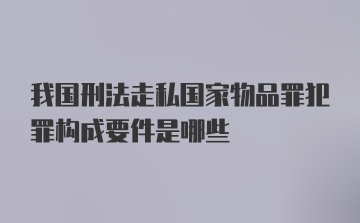 我国刑法走私国家物品罪犯罪构成要件是哪些